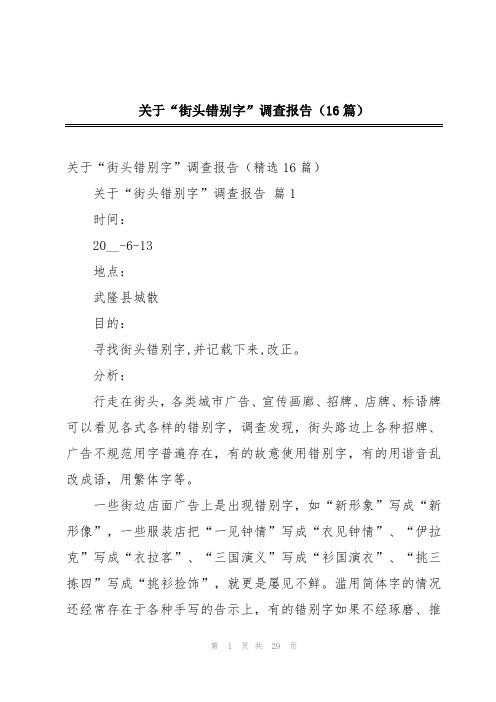 关于“街头错别字”调查报告（16篇）

关于“街头错别字”调查报告（精选16篇）

关于“街头错别字”调查报告 篇1

时间：

20__-6-13

地点：

武隆县城散

目的：

寻找街头错别字,并记载下来,改正。

分析：

行走在街头，各类城市广告、宣传画廊、招牌、店牌、标语牌可以看见各式各样的错别字，调查发现，街头路边上各种招牌、广告不规范用字普遍存在，有的故意使用错别字，有的用谐音乱改成语，用繁体字等。

一些街边店面广告上是出现错别字，如“新形象”写成“新形像”，一些服装店把“一见钟情”写成“衣见钟情”、“伊拉克”写成“衣拉客”、“三国演义”写成“衫国演衣”、“挑三拣四”写成“挑衫捡饰”，就更是屡见不鲜。滥用简体字的情况还经常存在于各种手写的告示上，有的错别字如果不经琢磨、推

第 1 页 共 29 页